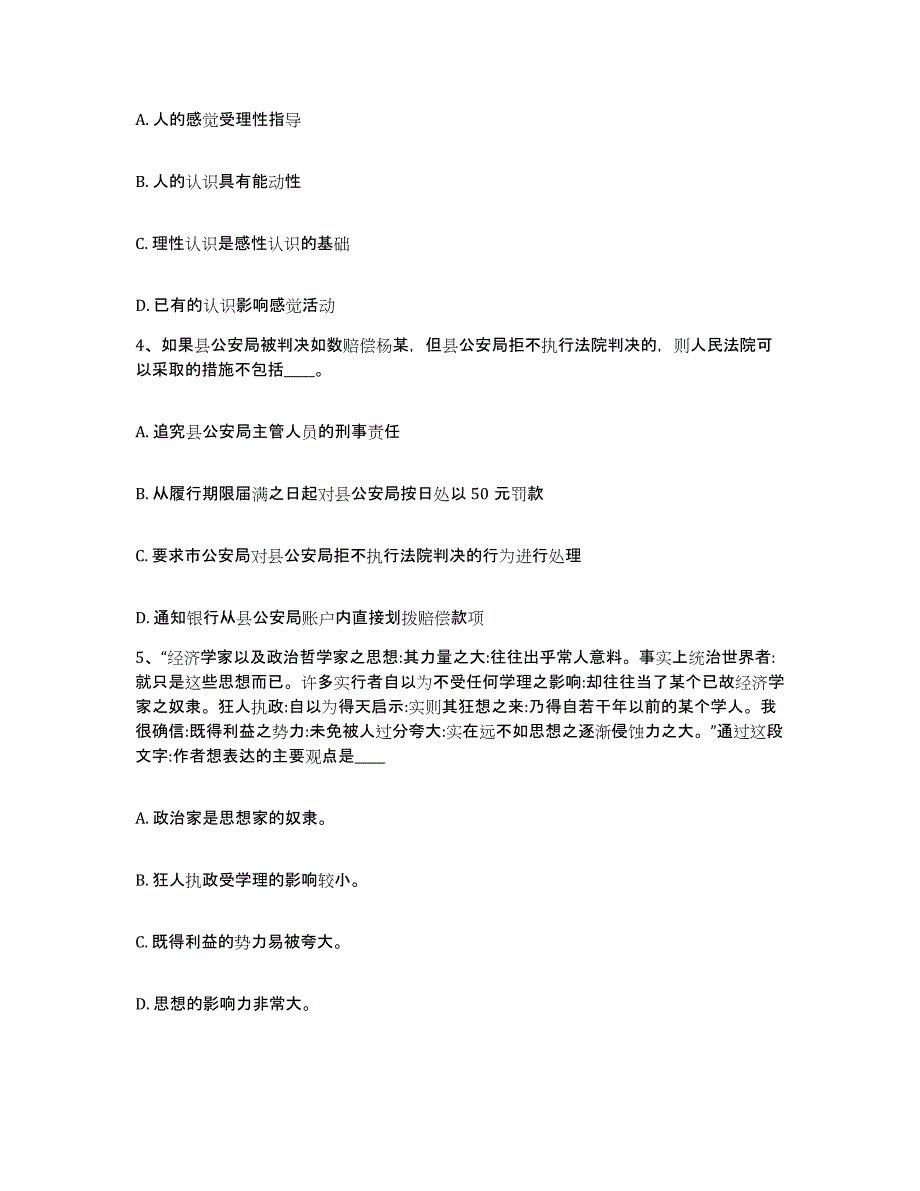 A. 人的感觉受理性指导

B. 人的认识具有能动性

C. 理性认识是感性认识的基础

D. 已有的认识影响感觉活动

4、如果县公安局被判决如数赔偿杨某，但县公安局拒不执行法院判决的，则人民法院可以采取的措施不包括____。

A. 追究县公安局主管人员的刑事责任

B. 从履行期限届满之日起对县公安局按日处以 50 元罚款

C. 要求市公安局对县公安局拒不执行法院判决的行为进行处理

D. 通知银行从县公安局账户内直接划拨赔偿款项

5、“经济学家以及政治哲学家之思想:其力量之大:往往出乎常人意料。事实上统治世界者:就只是这些思想而已。许多实行者自以为不受任何学理之影响:却往往当了某个已故经济学家之奴隶。狂人执政:自以为得天启示:实则其狂想之来:乃得自若干年以前的某个学人。我很确信:既得利益之势力:未免被人过分夸大:实在远不如思想之逐渐侵蚀力之大。”通过这段文字:作者想表达的主要观点是____

A. 政治家是思想家的奴隶。

B. 狂人执政受学理的影响较小。

C. 既得利益的势力易被夸大。

D. 思想的影响力非常大。